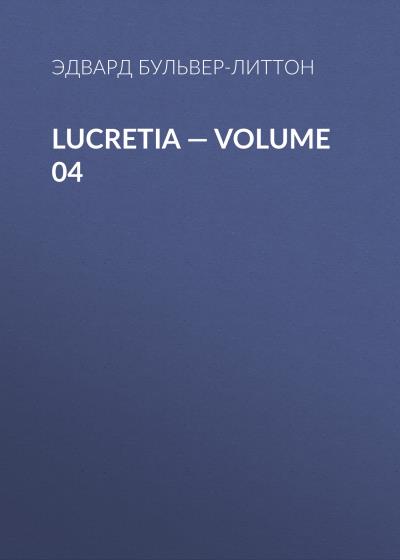 ЭДВАРД БУЛЬВЕР-ЛИТТОН

LUCRETIA — VOLUME 04